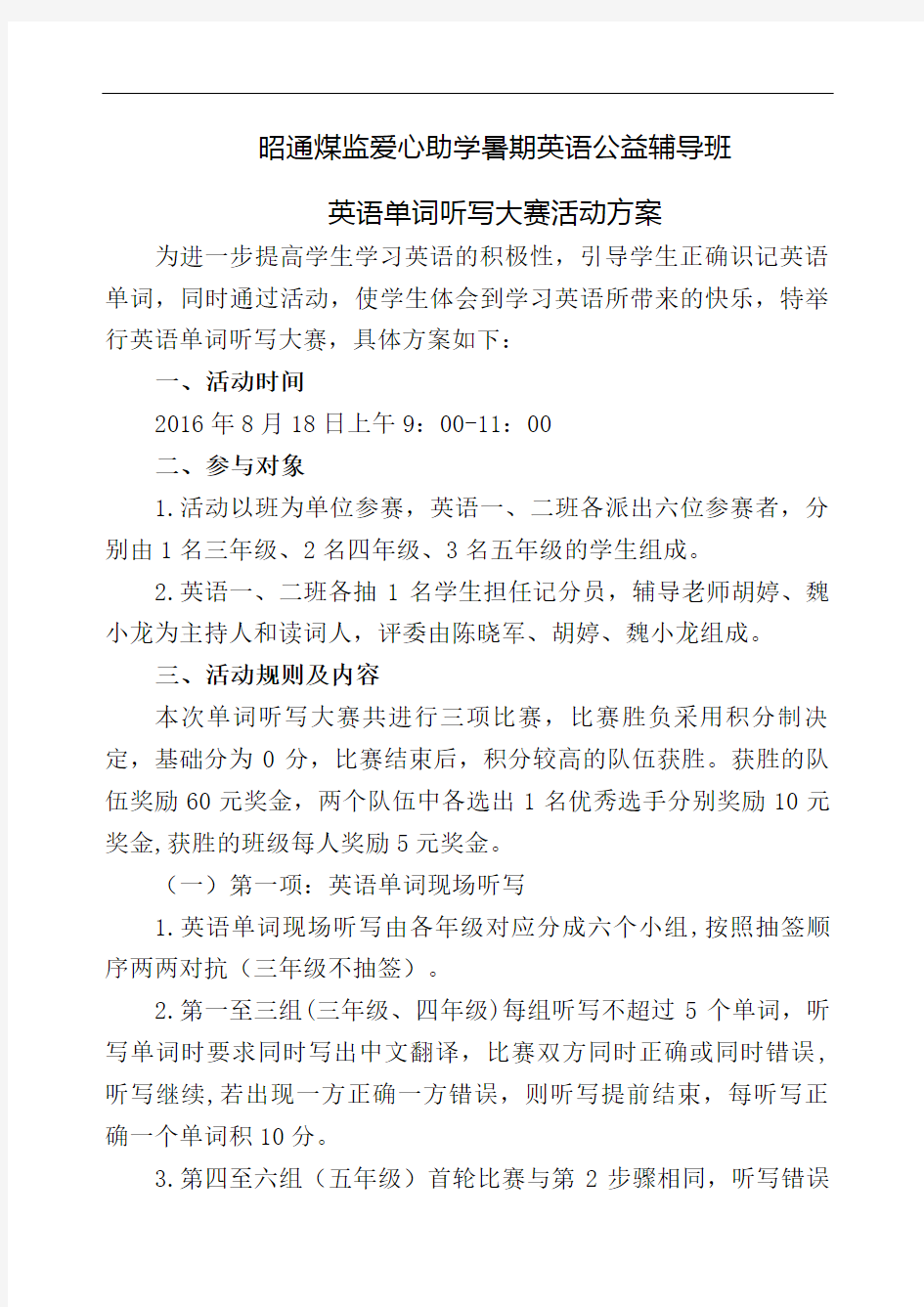 昭通煤监爱心助学暑期英语公益辅导班

英语单词听写大赛活动方案

为进一步提高学生学习英语的积极性，引导学生正确识记英语单词，同时通过活动，使学生体会到学习英语所带来的快乐，特举行英语单词听写大赛，具体方案如下：

一、活动时间

2016年8月18日上午9：00-11：00

二、参与对象

1.活动以班为单位参赛，英语一、二班各派出六位参赛者，分别由1名三年级、2名四年级、3名五年级的学生组成。

2.英语一、二班各抽1名学生担任记分员，辅导老师胡婷、魏小龙为主持人和读词人，评委由陈晓军、胡婷、魏小龙组成。

三、活动规则及内容

本次单词听写大赛共进行三项比赛，比赛胜负采用积分制决定，基础分为0分，比赛结束后，积分较高的队伍获胜。获胜的队伍奖励60元奖金，两个队伍中各选出1名优秀选手分别奖励10元奖金,获胜的班级每人奖励5元奖金。

（一）第一项：英语单词现场听写

1.英语单词现场听写由各年级对应分成六个小组,按照抽签顺序两两对抗（三年级不抽签）。

2.第一至三组(三年级、四年级)每组听写不超过5个单词，听写单词时要求同时写出中文翻译，比赛双方同时正确或同时错误，听写继续,若出现一方正确一方错误，则听写提前结束，每听写正确一个单词积10分。

3.第四至六组（五年级）首轮比赛与第2步骤相同，听写错误